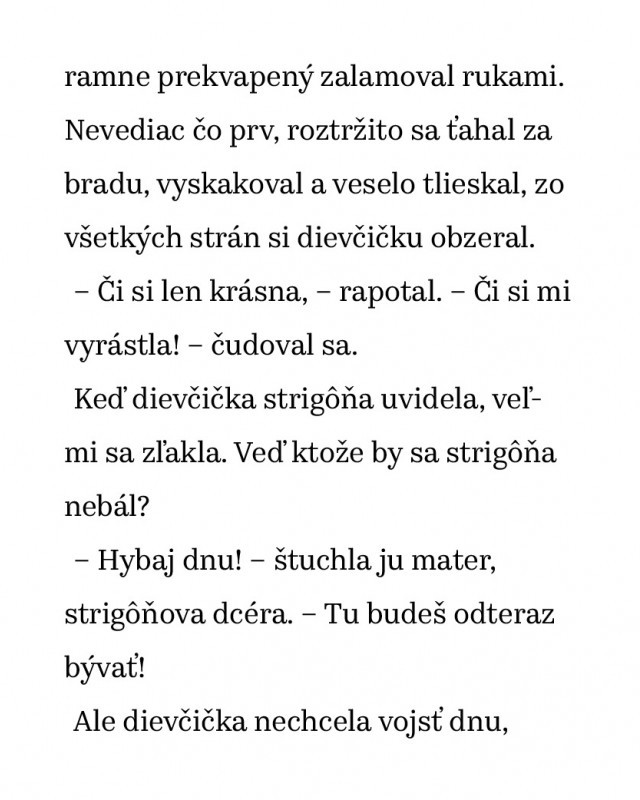 ramne prekvapený zalamoval rukami. Nevediac čo prv, roztržito sa ťahal za bradu, vyskakoval a veselo tlieskal, zo všetkých strán si dievčičku obzeral.

– Či si len krásna, – rapotal. – Či si mi vyrástla! – čudoval sa.

Keď dievčička strigôňa uvidela, veľmi sa zľakla. Veď ktože by sa strigôňa nebál?

– Hybaj dnu! – štuchla ju mater, strigôňova dcéra. – Tu budeš odteraz bývať!

Ale dievčička nechcela vojsť dnu,